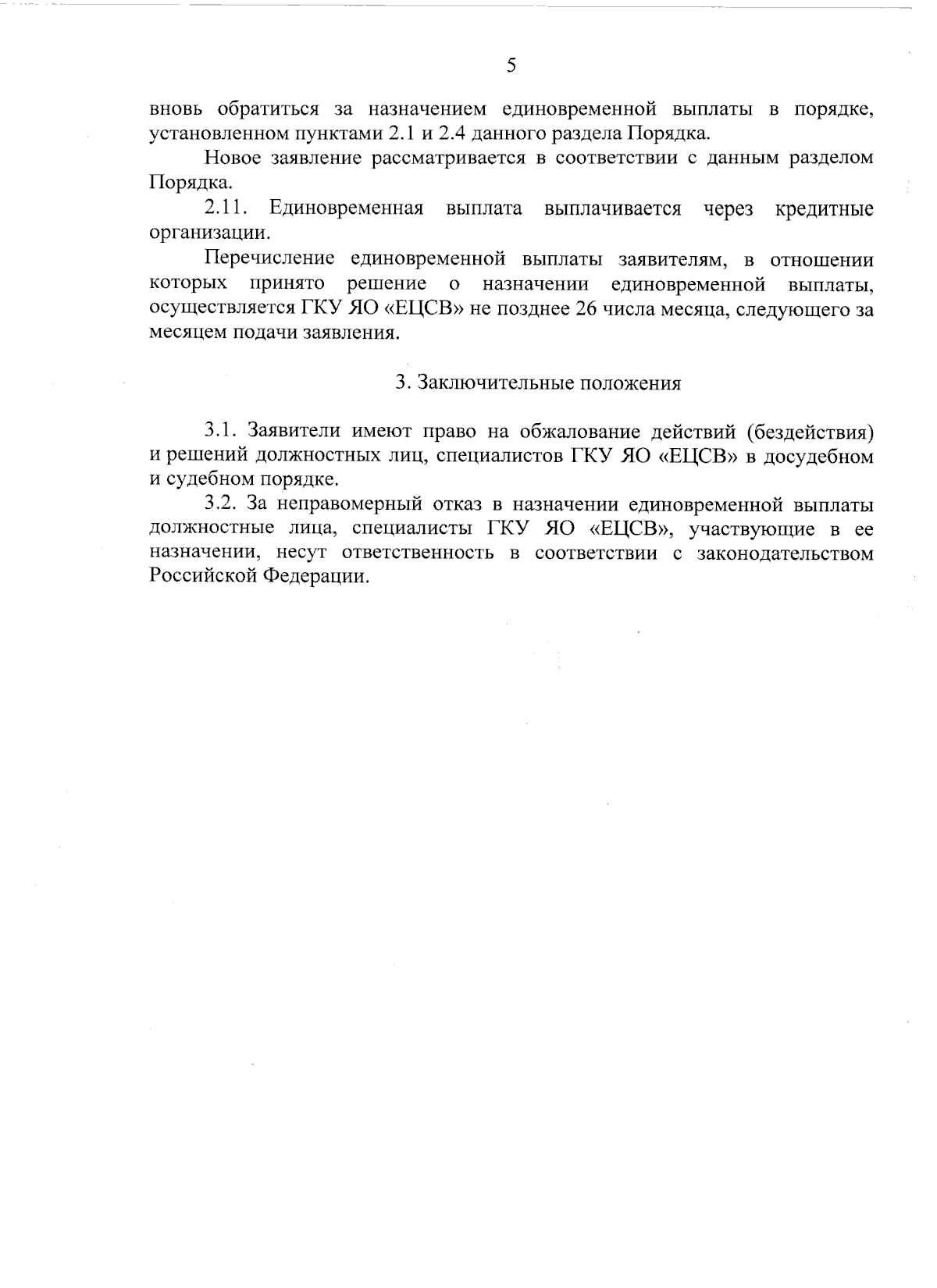 5

вновь обратиться за назначением единовременной выплаты в порядке, установленном пунктами 2.1 и 2.4 данного раздела Порядка.

Новое заявление рассматривается в соответствии с данным разделом Порядка.

2.11. Единовременная выплата выплачивается через кредитные организации.

Перечисление единовременной выплаты заявителям, в отношении которых принято решение о назначении единовременной выплаты, осуществляется ГКУ ЯО «ЕЦСВ» не позднее 26 числа месяца, следующего за месяцем подачи заявления.

3. Заключительные положения

3.1. Заявители имеют право на обжалование действий (бездействия) и решений должностных лиц, специалистов ГКУ ЯО «ЕЦСВ» в досудебном и судебном порядке.

3.2. За неправомерный отказ в назначении единовременной выплаты должностные лица, специалисты ГКУ ЯО «ЕЦСВ», участвующие в ее назначении, несут ответственность в соответствии с законодательством Российской Федерации.